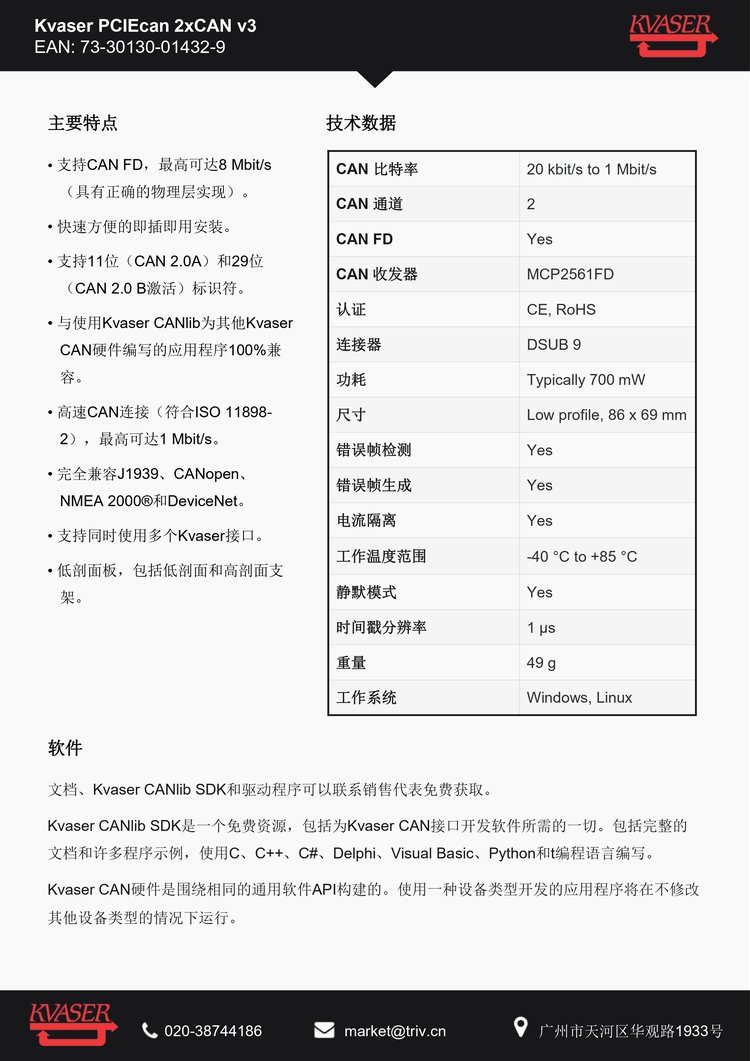 Kvaser PCIEcan 2xCAN v3
EAN: 73-30130-01432-9

KVASER

主要特点

• 支持CAN FD，最高可达8 Mbit/s（具有正确的物理层实现）。

• 快速方便的即插即用安装。

• 支持11位（CAN 2.0A）和29位（CAN 2.0 B激活）标识符。

• 与使用Kvaser CANlib为其他Kvaser CAN硬件编写的应用程序100%兼容。

• 高速CAN连接（符合ISO 11898-2），最高可达1 Mbit/s。

• 完全兼容J1939、CANopen、NMEA 2000®和DeviceNet。

• 支持同时使用多个Kvaser接口。

• 低剖面板，包括低剖面和高剖面支架。

技术数据

| CAN 比特率 | 20 kbit/s to 1 Mbit/s |
|---|---|
| CAN 通道 | 2 |
| CAN FD | Yes |
| CAN 收发器 | MCP2561FD |
| 认证 | CE, RoHS |
| 连接器 | DSUB 9 |
| 功耗 | Typically 700 mW |
| 尺寸 | Low profile, 86 x 69 mm |
| 错误帧检测 | Yes |
| 错误帧生成 | Yes |
| 电流隔离 | Yes |
| 工作温度范围 | -40 °C to +85 °C |
| 静默模式 | Yes |
| 时间戳分辨率 | 1 µs |
| 重量 | 49 g |
| 工作系统 | Windows, Linux |

软件

文档、Kvaser CANlib SDK和驱动程序可以联系销售代表免费获取。

Kvaser CANlib SDK是一个免费资源，包括为Kvaser CAN接口开发软件所需的一切。包括完整的文档和许多程序示例，使用C、C++、C#、Delphi、Visual Basic、Python和t编程语言编写。

Kvaser CAN硬件是围绕相同的通用软件API构建的。使用一种设备类型开发的应用程序将在不修改其他设备类型的情况下运行。

KVASER 020-38744186 market@triv.cn 广州市天河区华观路1933号